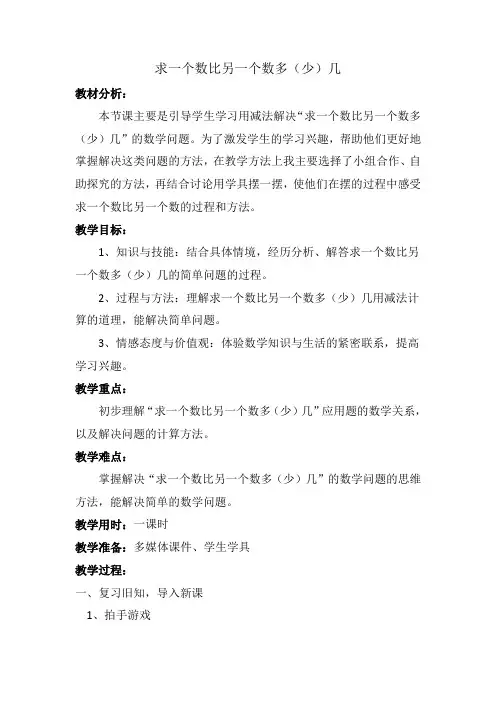 求一个数比另一个数多（少）几

教材分析：

本节课主要是引导学生学习用减法解决“求一个数比另一个数多（少）几”的数学问题。为了激发学生的学习兴趣，帮助他们更好地掌握解决这类问题的方法，在教学方法上我主要选择了小组合作、自助探究的方法，再结合讨论用学具摆一摆，使他们在摆的过程中感受求一个数比另一个数的过程和方法。

教学目标：

1、知识与技能：结合具体情境，经历分析、解答求一个数比另一个数多（少）几的简单问题的过程。

2、过程与方法：理解求一个数比另一个数多（少）几用减法计算的道理，能解决简单问题。

3、情感态度与价值观：体验数学知识与生活的紧密联系，提高学习兴趣。

教学重点：

初步理解“求一个数比另一个数多（少）几”应用题的数学关系，以及解决问题的计算方法。

教学难点：

掌握解决“求一个数比另一个数多（少）几”的数学问题的思维方法，能解决简单的数学问题。

教学用时：一课时

教学准备：多媒体课件、学生学具

教学过程：

一、复习旧知，导入新课

1、拍手游戏